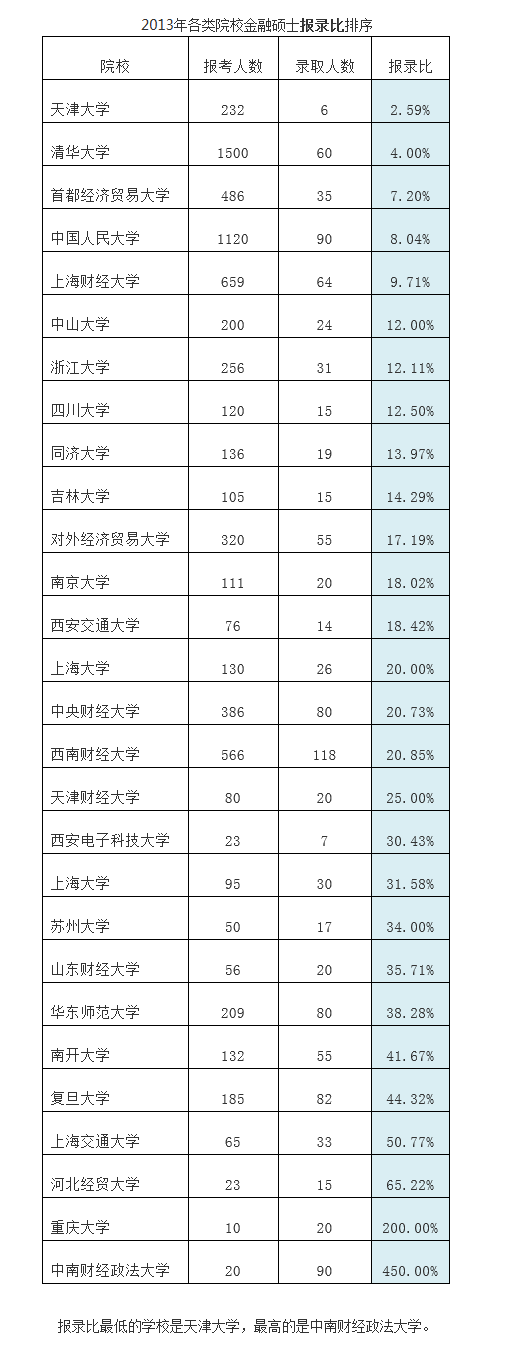 2013年各类院校金融硕士报录比排序

| 院校 | 报考人数 | 录取人数 | 报录比 |
|---|---|---|---|
| 天津大学 | 232 | 6 | 2.59% |
| 清华大学 | 1500 | 60 | 4.00% |
| 首都经济贸易大学 | 486 | 35 | 7.20% |
| 中国人民大学 | 1120 | 90 | 8.04% |
| 上海财经大学 | 659 | 64 | 9.71% |
| 中山大学 | 200 | 24 | 12.00% |
| 浙江大学 | 256 | 31 | 12.11% |
| 四川大学 | 120 | 15 | 12.50% |
| 同济大学 | 136 | 19 | 13.97% |
| 吉林大学 | 105 | 15 | 14.29% |
| 对外经济贸易大学 | 320 | 55 | 17.19% |
| 南京大学 | 111 | 20 | 18.02% |
| 西安交通大学 | 76 | 14 | 18.42% |
| 上海大学 | 130 | 26 | 20.00% |
| 中央财经大学 | 386 | 80 | 20.73% |
| 西南财经大学 | 566 | 118 | 20.85% |
| 天津财经大学 | 80 | 20 | 25.00% |
| 西安电子科技大学 | 23 | 7 | 30.43% |
| 上海大学 | 95 | 30 | 31.58% |
| 苏州大学 | 50 | 17 | 34.00% |
| 山东财经大学 | 56 | 20 | 35.71% |
| 华东师范大学 | 209 | 80 | 38.28% |
| 南开大学 | 132 | 55 | 41.67% |
| 复旦大学 | 185 | 82 | 44.32% |
| 上海交通大学 | 65 | 33 | 50.77% |
| 河北经贸大学 | 23 | 15 | 65.22% |
| 重庆大学 | 10 | 20 | 200.00% |
| 中南财经政法大学 | 20 | 90 | 450.00% |

报录比最低的学校是天津大学，最高的是中南财经政法大学。